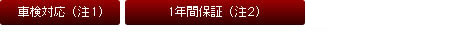 車検対応（注1）

1年間保証（注2）